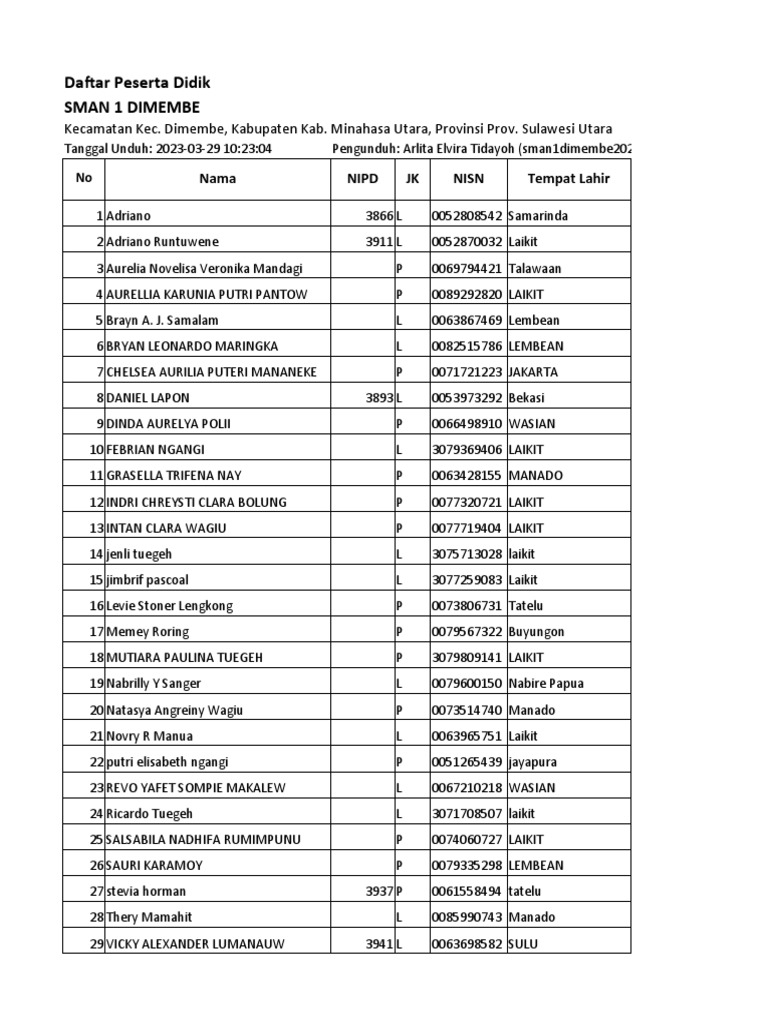 Daftar Peserta Didik
SMAN 1 DIMEMBE
Kecamatan Kec. Dimembe, Kabupaten Kab. Minahasa Utara, Provinsi Prov. Sulawesi Utara
Tanggal Unduh: 2023-03-29 10:23:04 Pengunduh: Arlita Elvira Tidayoh (sman1dimembe202

| No | Nama | NIPD | JK | NISN | Tempat Lahir |
|---|---|---|---|---|---|
| 1 | Adriano | 3866 | L | 0052808542 | Samarinda |
| 2 | Adriano Runtuwene | 3911 | L | 0052870032 | Laikit |
| 3 | Aurelia Novelisa Veronika Mandagi | | P | 0069794421 | Talawaan |
| 4 | AURELLIA KARUNIA PUTRI PANTOW | | P | 0089292820 | LAIKIT |
| 5 | Brayn A. J. Samalam | | L | 0063867469 | Lembean |
| 6 | BRYAN LEONARDO MARINGKA | | L | 0082515786 | LEMBEAN |
| 7 | CHELSEA AURILIA PUTERI MANANEKE | | P | 0071721223 | JAKARTA |
| 8 | DANIEL LAPON | 3893 | L | 0053973292 | Bekasi |
| 9 | DINDA AURELYA POLII | | P | 0066498910 | WASIAN |
| 10 | FEBRIAN NGANGI | | L | 3079369406 | LAIKIT |
| 11 | GRASELLA TRIFENA NAY | | P | 0063428155 | MANADO |
| 12 | INDRI CHREYSTI CLARA BOLUNG | | P | 0077320721 | LAIKIT |
| 13 | INTAN CLARA WAGIU | | P | 0077719404 | LAIKIT |
| 14 | jenli tuegeh | | L | 3075713028 | laikit |
| 15 | jimbrif pascoal | | L | 3077259083 | Laikit |
| 16 | Levie Stoner Lengkong | | P | 0073806731 | Tatelu |
| 17 | Memey Roring | | P | 0079567322 | Buyungon |
| 18 | MUTIARA PAULINA TUEGEH | | P | 3079809141 | LAIKIT |
| 19 | Nabrilly Y Sanger | | L | 0079600150 | Nabire Papua |
| 20 | Natasya Angreiny Wagiu | | P | 0073514740 | Manado |
| 21 | Novry R Manua | | L | 0063965751 | Laikit |
| 22 | putri elisabeth ngangi | | P | 0051265439 | jayapura |
| 23 | REVO YAFET SOMPIE MAKALEW | | L | 0067210218 | WASIAN |
| 24 | Ricardo Tuegeh | | L | 3071708507 | laikit |
| 25 | SALSABILA NADHIFA RUMIMPUNU | | P | 0074060727 | LAIKIT |
| 26 | SAURI KARAMOY | | P | 0079335298 | LEMBEAN |
| 27 | stevia horman | 3937 | P | 0061558494 | tatelu |
| 28 | Thery Mamahit | | L | 0085990743 | Manado |
| 29 | VICKY ALEXANDER LUMANAUW | 3941 | L | 0063698582 | SULU |